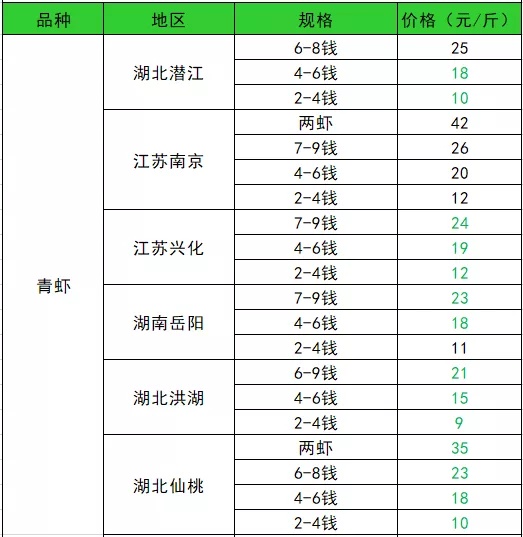 | 品种 | 地区 | 规格 | 价格（元/斤） |
|---|---|---|---|
| 青虾 | 湖北潜江 | 6-8钱 | 25 |
| | | 4-6钱 | 18 |
| | | 2-4钱 | 10 |
| | 江苏南京 | 两虾 | 42 |
| | | 7-9钱 | 26 |
| | | 4-6钱 | 20 |
| | | 2-4钱 | 12 |
| | 江苏兴化 | 7-9钱 | 24 |
| | | 4-6钱 | 19 |
| | | 2-4钱 | 12 |
| | 湖南岳阳 | 7-9钱 | 23 |
| | | 4-6钱 | 18 |
| | | 2-4钱 | 11 |
| | 湖北洪湖 | 6-9钱 | 21 |
| | | 4-6钱 | 15 |
| | | 2-4钱 | 9 |
| | 湖北仙桃 | 两虾 | 35 |
| | | 6-8钱 | 23 |
| | | 4-6钱 | 18 |
| | | 2-4钱 | 10 |